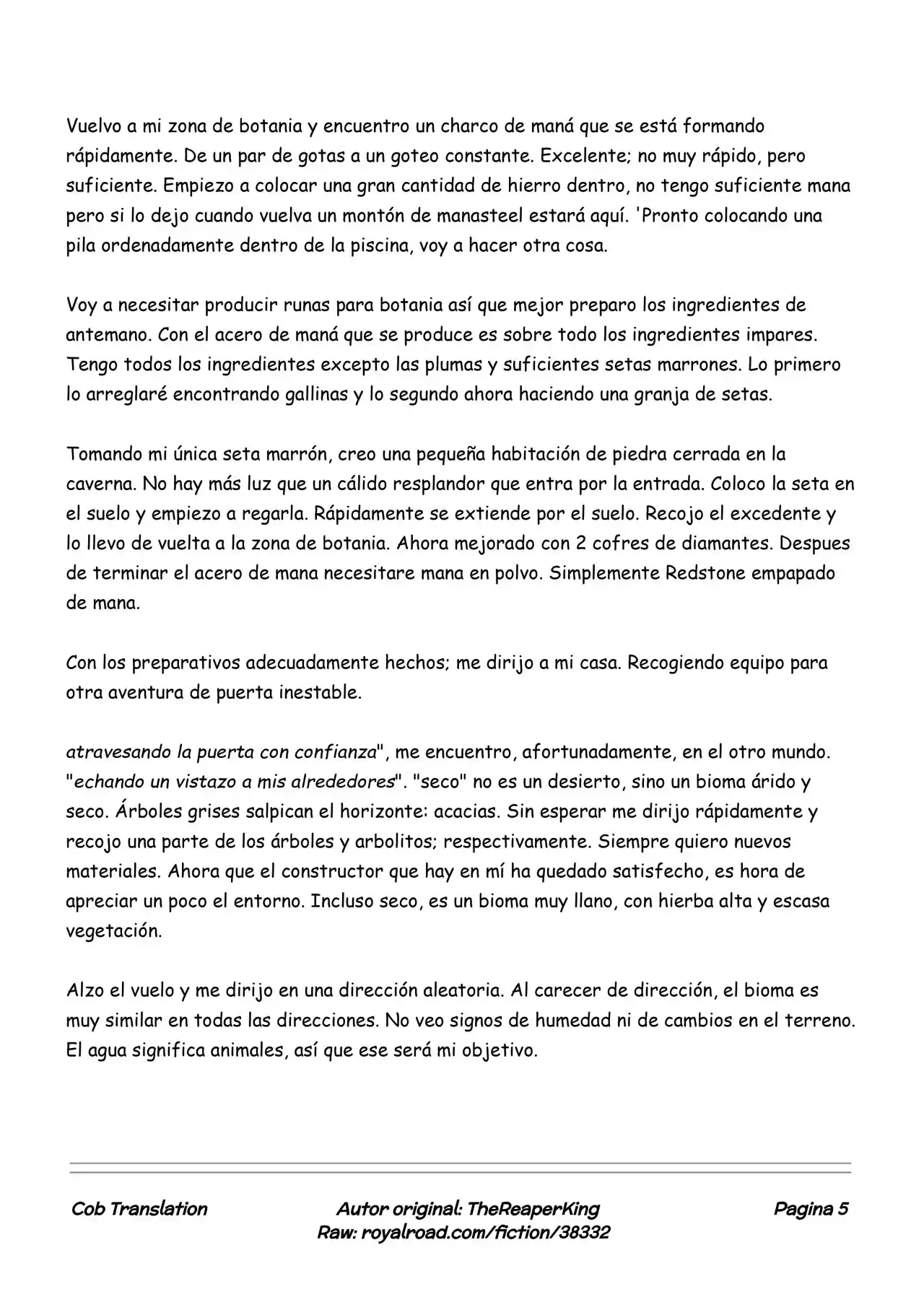 Vuelvo a mi zona de botania y encuentro un charco de maná que se está formando rápidamente. De un par de gotas a un goteo constante. Excelente; no muy rápido, pero suficiente. Empiezo a colocar una gran cantidad de hierro dentro, no tengo suficiente mana pero si lo dejo cuando vuelva un montón de manasteel estará aquí. 'Pronto colocando una pila ordenadamente dentro de la piscina, voy a hacer otra cosa.

Voy a necesitar producir runas para botania así que mejor preparo los ingredientes de antemano. Con el acero de maná que se produce es sobre todo los ingredientes impares. Tengo todos los ingredientes excepto las plumas y suficientes setas marrones. Lo primero lo arreglaré encontrando gallinas y lo segundo ahora haciendo una granja de setas.

Tomando mi única seta marrón, creo una pequeña habitación de piedra cerrada en la caverna. No hay más luz que un cálido resplandor que entra por la entrada. Coloco la seta en el suelo y empiezo a regarla. Rápidamente se extiende por el suelo. Recojo el excedente y lo llevo de vuelta a la zona de botania. Ahora mejorado con 2 cofres de diamantes. Despues de terminar el acero de mana necesitare mana en polvo. Simplemente Redstone empapado de mana.

Con los preparativos adecuadamente hechos; me dirijo a mi casa. Recogiendo equipo para otra aventura de puerta inestable.

atravesando la puerta con confianza", me encuentro, afortunadamente, en el otro mundo. "echando un vistazo a mis alrededores". "seco" no es un desierto, sino un bioma árido y seco. Árboles grises salpican el horizonte: acacias. Sin esperar me dirijo rápidamente y recojo una parte de los árboles y arbolitos; respectivamente. Siempre quiero nuevos materiales. Ahora que el constructor que hay en mí ha quedado satisfecho, es hora de apreciar un poco el entorno. Incluso seco, es un bioma muy llano, con hierba alta y escasa vegetación.

Alzo el vuelo y me dirijo en una dirección aleatoria. Al carecer de dirección, el bioma es muy similar en todas las direcciones. No veo signos de humedad ni de cambios en el terreno. El agua significa animales, así que ese será mi objetivo.

Cob Translation

Autor original: TheReaperKing
Raw: royalroad.com/fiction/38332

Pagina 5